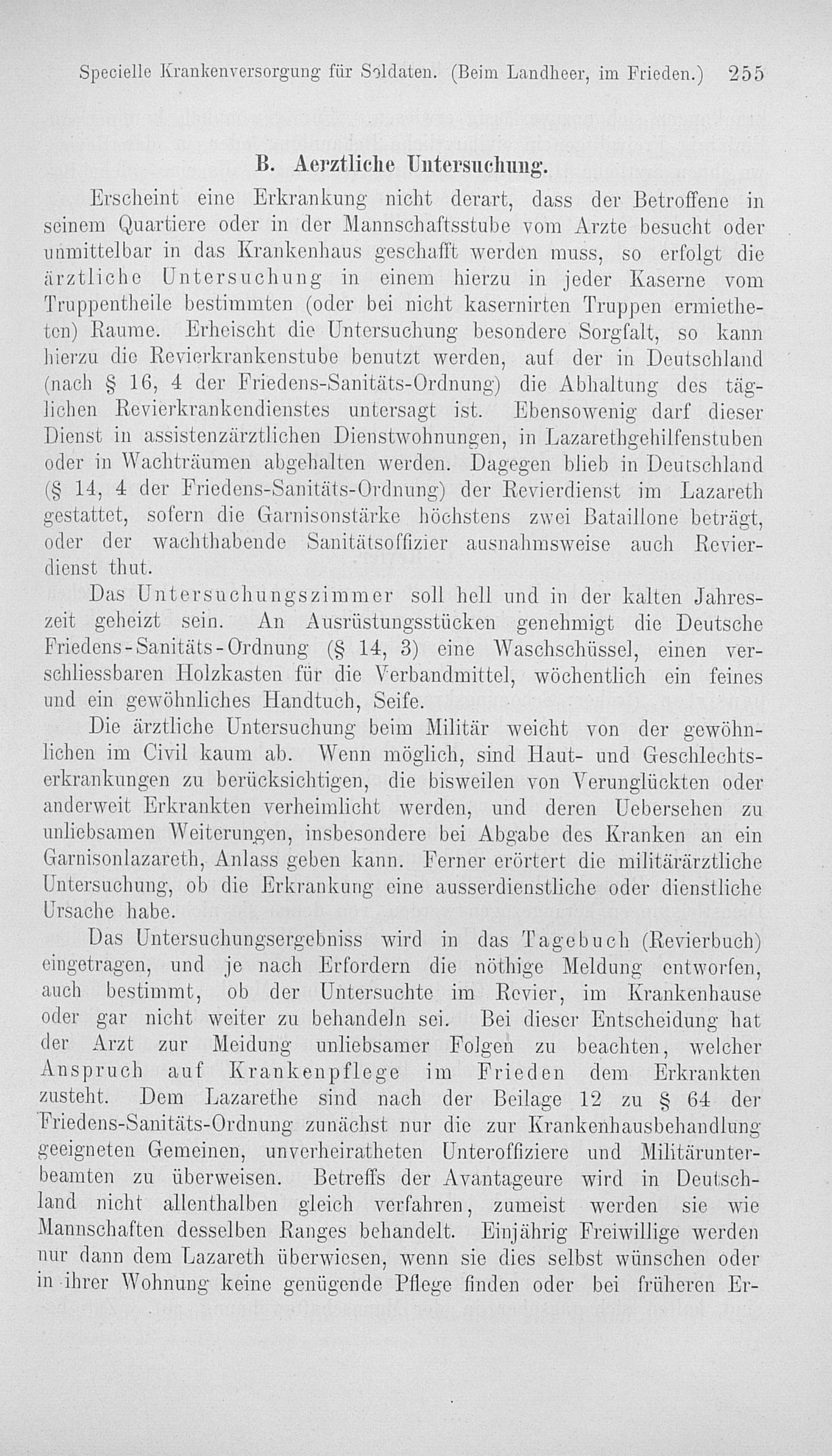 Specielle Krankenversorgung für Soldaten. (Beim Landheer, im Frieden.) 255

B. Aerztliche Untersuchung.

Erscheint eine Erkrankung nicht derart, dass der Betroffene in seinem Quartiere oder in der Mannschaftsstube vom Arzte besucht oder unmittelbar in das Krankenhaus geschafft werden muss, so erfolgt die ärztliche Untersuchung in einem hierzu in jeder Kaserne vom Truppentheile bestimmten (oder bei nicht kasernirten Truppen ermietheten) Raume. Erheischt die Untersuchung besondere Sorgfalt, so kann hierzu die Revierkrankenstube benutzt werden, auf der in Deutschland (nach § 16, 4 der Friedens-Sanitäts-Ordnung) die Abhaltung des täglichen Revierkrankendienstes untersagt ist. Ebensowenig darf dieser Dienst in assistenzärztlichen Dienstwohnungen, in Lazarethgehilfenstuben oder in Wachträumen abgehalten werden. Dagegen blieb in Deutschland (§ 14, 4 der Friedens-Sanitäts-Ordnung) der Revierdienst im Lazareth gestattet, sofern die Garnisonstärke höchstens zwei Bataillone beträgt, oder der wachthabende Sanitätsoffizier ausnahmsweise auch Revierdienst thut.

Das Untersuchungszimmer soll hell und in der kalten Jahreszeit geheizt sein. An Ausrüstungsstücken genehmigt die Deutsche Friedens-Sanitäts-Ordnung (§ 14, 3) eine Waschschüssel, einen verschliessbaren Holzkasten für die Verbandmittel, wöchentlich ein feines und ein gewöhnliches Handtuch, Seife.

Die ärztliche Untersuchung beim Militär weicht von der gewöhnlichen im Civil kaum ab. Wenn möglich, sind Haut- und Geschlechtserkrankungen zu berücksichtigen, die bisweilen von Verunglückten oder anderweit Erkrankten verheimlicht werden, und deren Uebersehen zu unliebsamen Weiterungen, insbesondere bei Abgabe des Kranken an ein Garnisonlazareth, Anlass geben kann. Ferner erörtert die militärärztliche Untersuchung, ob die Erkrankung eine ausserdienstliche oder dienstliche Ursache habe.

Das Untersuchungsergebniss wird in das Tagebuch (Revierbuch) eingetragen, und je nach Erfordern die nöthige Meldung entworfen, auch bestimmt, ob der Untersuchte im Revier, im Krankenhause oder gar nicht weiter zu behandeln sei. Bei dieser Entscheidung hat der Arzt zur Meidung unliebsamer Folgen zu beachten, welcher Anspruch auf Krankenpflege im Frieden dem Erkrankten zusteht. Dem Lazarethe sind nach der Beilage 12 zu § 64 der Friedens-Sanitäts-Ordnung zunächst nur die zur Krankenhausbehandlung geeigneten Gemeinen, unverheiratheten Unteroffiziere und Militärunterbeamten zu überweisen. Betreffs der Avantageure wird in Deutschland nicht allenthalben gleich verfahren, zumeist werden sie wie Mannschaften desselben Ranges behandelt. Einjährig Freiwillige werden nur dann dem Lazareth überwiesen, wenn sie dies selbst wünschen oder in ihrer Wohnung keine genügende Pflege finden oder bei früheren Er-